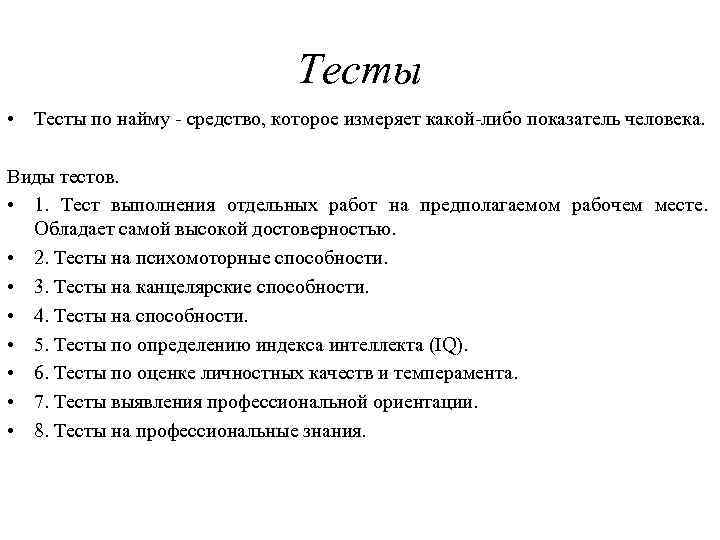 Тесты

• Тесты по найму - средство, которое измеряет какой-либо показатель человека.

Виды тестов.

• 1. Тест выполнения отдельных работ на предполагаемом рабочем месте. Обладает самой высокой достоверностью.
• 2. Тесты на психомоторные способности.
• 3. Тесты на канцелярские способности.
• 4. Тесты на способности.
• 5. Тесты по определению индекса интеллекта (IQ).
• 6. Тесты по оценке личностных качеств и темперамента.
• 7. Тесты выявления профессиональной ориентации.
• 8. Тесты на профессиональные знания.